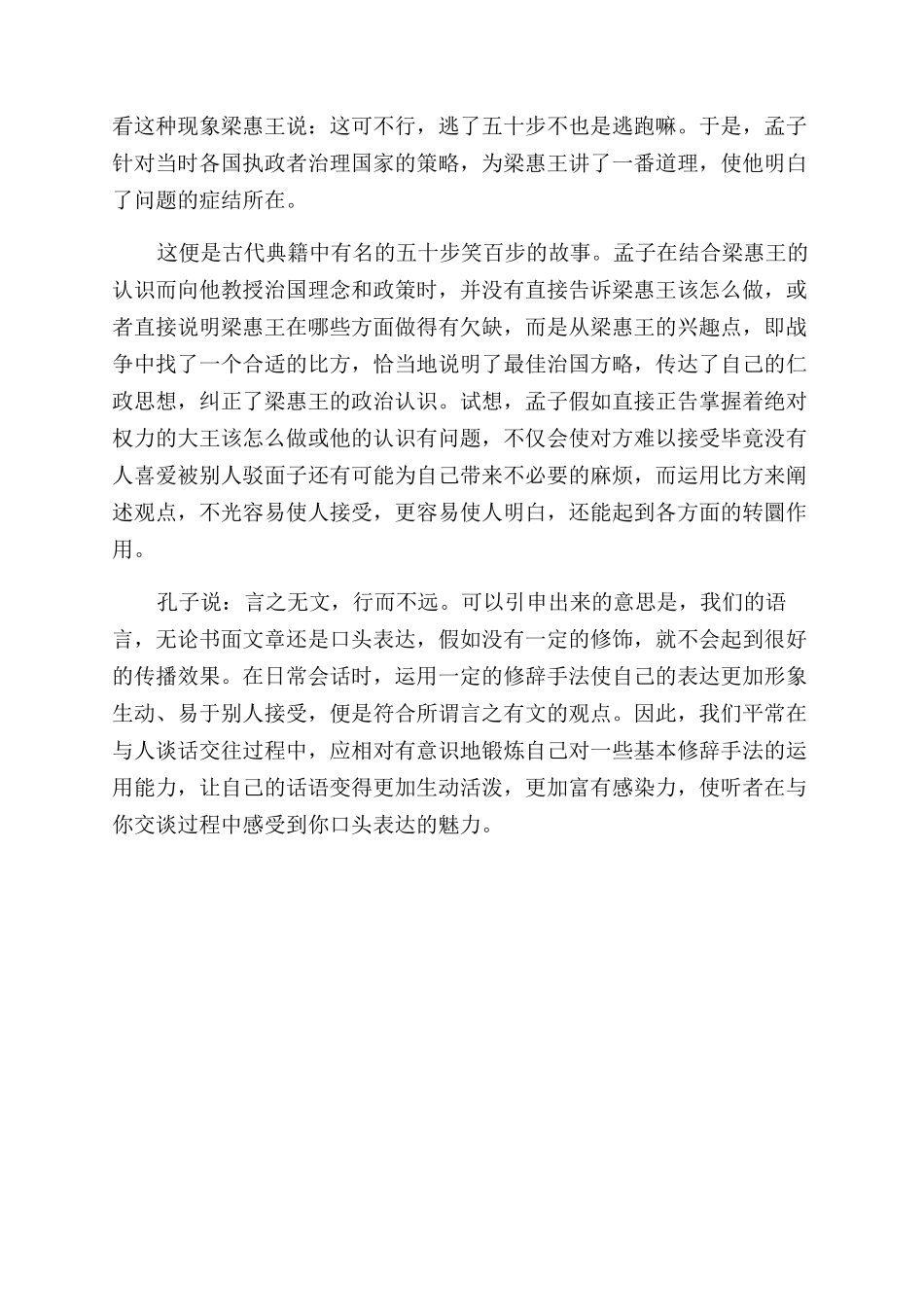 看这种现象梁惠王说：这可不行，逃了五十步不也是逃跑嘛。于是，孟子针对当时各国执政者治理国家的策略，为梁惠王讲了一番道理，使他明白了问题的症结所在。

这便是古代典籍中有名的五十步笑百步的故事。孟子在结合梁惠王的认识而向他教授治国理念和政策时，并没有直接告诉梁惠王该怎么做，或者直接说明梁惠王在哪些方面做得有欠缺，而是从梁惠王的兴趣点，即战争中找了一个合适的比方，恰当地说明了最佳治国方略，传达了自己的仁政思想，纠正了梁惠王的政治认识。试想，孟子假如直接正告掌握着绝对权力的大王该怎么做或他的认识有问题，不仅会使对方难以接受毕竟没有人喜爱被别人驳面子还有可能为自己带来不必要的麻烦，而运用比方来阐述观点，不光容易使人接受，更容易使人明白，还能起到各方面的转圜作用。

孔子说：言之无文，行而不远。可以引申出来的意思是，我们的语言，无论书面文章还是口头表达，假如没有一定的修饰，就不会起到很好的传播效果。在日常会话时，运用一定的修辞手法使自己的表达更加形象生动、易于别人接受，便是符合所谓言之有文的观点。因此，我们平常在与人谈话交往过程中，应相对有意识地锻炼自己对一些基本修辞手法的运用能力，让自己的话语变得更加生动活泼，更加富有感染力，使听者在与你交谈过程中感受到你口头表达的魅力。